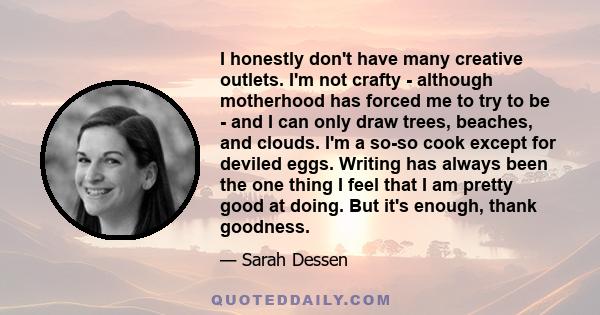 I honestly don't have many creative outlets. I'm not crafty - although motherhood has forced me to try to be - and I can only draw trees, beaches, and clouds. I'm a so-so cook except for deviled eggs. Writing has always been the one thing I feel that I am pretty good at doing. But it's enough, thank goodness.

— Sarah Dessen

QUOTEDDAILY.COM